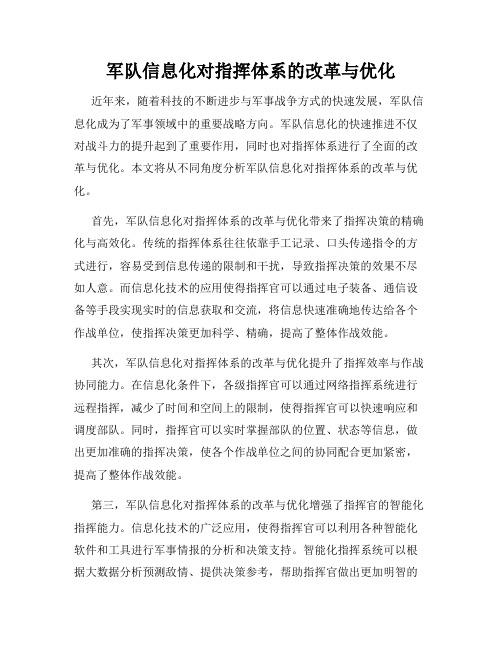 军队信息化对指挥体系的改革与优化

近年来，随着科技的不断进步与军事战争方式的快速发展，军队信息化成为了军事领域中的重要战略方向。军队信息化的快速推进不仅对战斗力的提升起到了重要作用，同时也对指挥体系进行了全面的改革与优化。本文将从不同角度分析军队信息化对指挥体系的改革与优化。

首先，军队信息化对指挥体系的改革与优化带来了指挥决策的精确化与高效化。传统的指挥体系往往依靠手工记录、口头传递指令的方式进行，容易受到信息传递的限制和干扰，导致指挥决策的效果不尽如人意。而信息化技术的应用使得指挥官可以通过电子装备、通信设备等手段实现实时的信息获取和交流，将信息快速准确地传达给各个作战单位，使指挥决策更加科学、精确，提高了整体作战效能。

其次，军队信息化对指挥体系的改革与优化提升了指挥效率与作战协同能力。在信息化条件下，各级指挥官可以通过网络指挥系统进行远程指挥，减少了时间和空间上的限制，使得指挥官可以快速响应和调度部队。同时，指挥官可以实时掌握部队的位置、状态等信息，做出更加准确的指挥决策，使各个作战单位之间的协同配合更加紧密，提高了整体作战效能。

第三，军队信息化对指挥体系的改革与优化增强了指挥官的智能化指挥能力。信息化技术的广泛应用，使得指挥官可以利用各种智能化软件和工具进行军事情报的分析和决策支持。智能化指挥系统可以根据大数据分析预测敌情、提供决策参考，帮助指挥官做出更加明智的